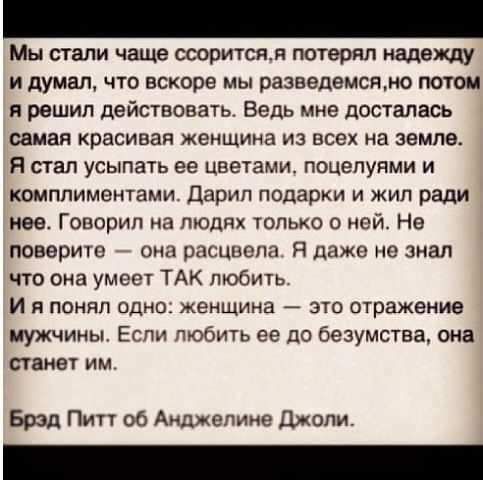 Мы стали чаще ссорится,я потерял надежду и думал, что вскоре мы разведемся,но потом я решил действовать. Ведь мне досталась самая красивая женщина из всех на земле. Я стал усыпать ее цветами, поцелуями и комплиментами. Дарил подарки и жил ради нее. Говорил на людях только о ней. Не поверите — она расцвела. Я даже не знал что она умеет ТАК любить.
И я понял одно: женщина — это отражение мужчины. Если любить ее до безумства, она станет им.

Брэд Питт об Анджелине Джоли.